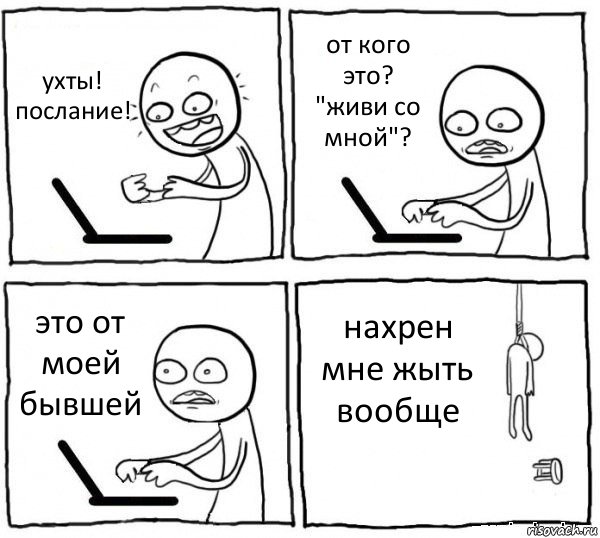 ухты! послание!

от кого это? "живи со мной"?

это от моей бывшей

нахрен мне жыть вообще

risovach.ru